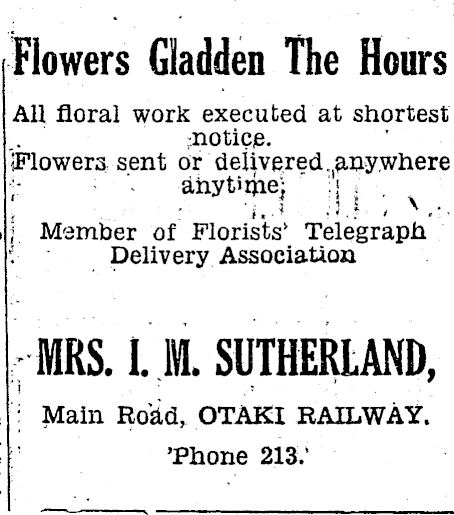 Flowers Gladden The Hours

All floral work executed at shortest notice.
Flowers sent or delivered anywhere anytime.

Member of Florists' Telegraph Delivery Association

MRS. I. M. SUTHERLAND,

Main Road, OTAKI RAILWAY.

'Phone 213.